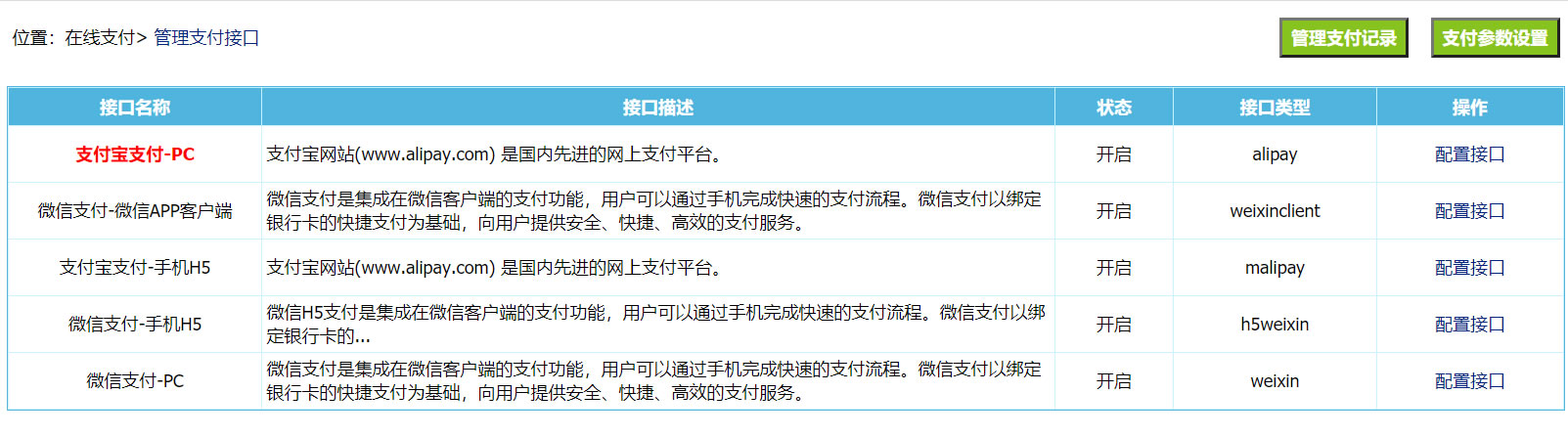 位置：在线支付> 管理支付接口

管理支付记录 支付参数设置

| 接口名称 | 接口描述 | 状态 | 接口类型 | 操作 |
|---|---|---|---|---|
| 支付宝支付-PC | 支付宝网站(www.alipay.com) 是国内先进的网上支付平台。 | 开启 | alipay | 配置接口 |
| 微信支付-微信APP客户端 | 微信支付是集成在微信客户端的支付功能，用户可以通过手机完成快速的支付流程。微信支付以绑定银行卡的快捷支付为基础，向用户提供安全、快捷、高效的支付服务。 | 开启 | weixinclient | 配置接口 |
| 支付宝支付-手机H5 | 支付宝网站(www.alipay.com) 是国内先进的网上支付平台。 | 开启 | malipay | 配置接口 |
| 微信支付-手机H5 | 微信H5支付是集成在微信客户端的支付功能，用户可以通过手机完成快速的支付流程。微信支付以绑定银行卡的... | 开启 | h5weixin | 配置接口 |
| 微信支付-PC | 微信支付是集成在微信客户端的支付功能，用户可以通过手机完成快速的支付流程。微信支付以绑定银行卡的快捷支付为基础，向用户提供安全、快捷、高效的支付服务。 | 开启 | weixin | 配置接口 |